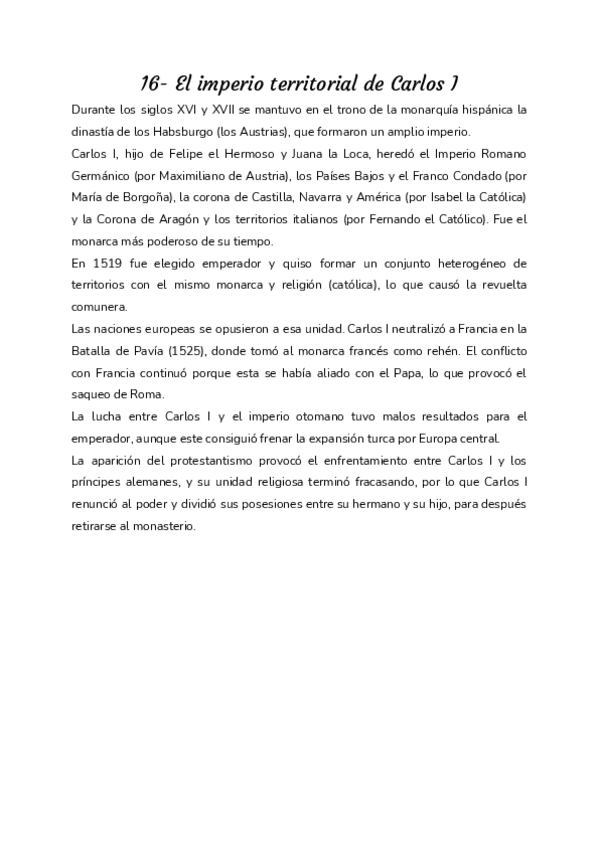 16- El imperio territorial de Carlos I

Durante los siglos XVI y XVII se mantuvo en el trono de la monarquía hispánica la dinastía de los Habsburgo (los Austrias), que formaron un amplio imperio.

Carlos I, hijo de Felipe el Hermoso y Juana la Loca, heredó el Imperio Romano Germánico (por Maximiliano de Austria), los Países Bajos y el Franco Condado (por María de Borgoña), la corona de Castilla, Navarra y América (por Isabel la Católica) y la Corona de Aragón y los territorios italianos (por Fernando el Católico). Fue el monarca más poderoso de su tiempo.

En 1519 fue elegido emperador y quiso formar un conjunto heterogéneo de territorios con el mismo monarca y religión (católica), lo que causó la revuelta comunera.

Las naciones europeas se opusieron a esa unidad. Carlos I neutralizó a Francia en la Batalla de Pavía (1525), donde tomó al monarca francés como rehén. El conflicto con Francia continuó porque esta se había aliado con el Papa, lo que provocó el saqueo de Roma.

La lucha entre Carlos I y el imperio otomano tuvo malos resultados para el emperador, aunque este consiguió frenar la expansión turca por Europa central.

La aparición del protestantismo provocó el enfrentamiento entre Carlos I y los príncipes alemanes, y su unidad religiosa terminó fracasando, por lo que Carlos I renunció al poder y dividió sus posesiones entre su hermano y su hijo, para después retirarse al monasterio.